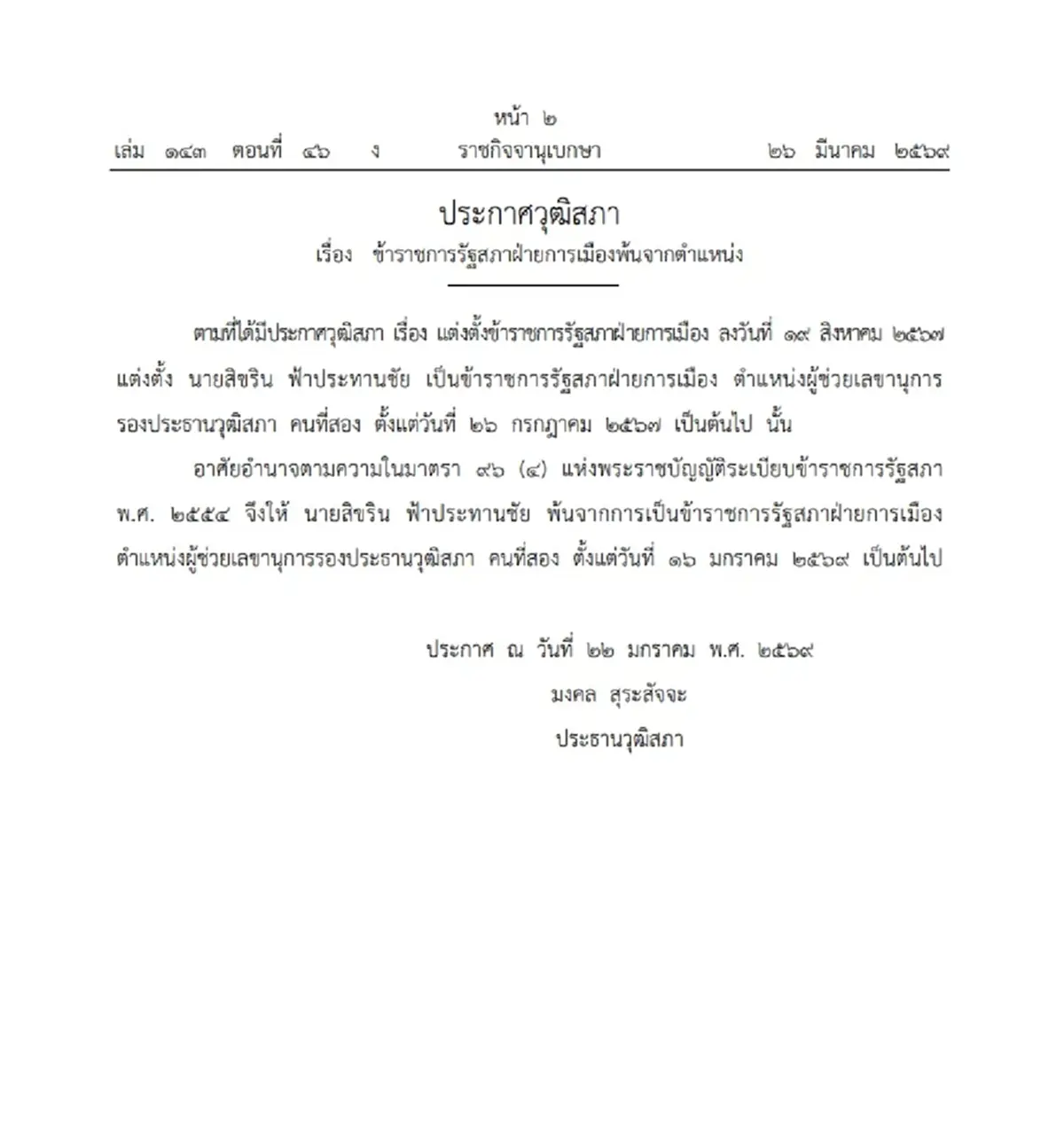 หน้า ๒
เล่ม ๑๔๓ ตอนที่ ๔๖ ง ราชกิจจานุเบกษา ๒๖ มีนาคม ๒๕๖๙

ประกาศวุฒิสภา
เรื่อง ข้าราชการรัฐสภาฝ่ายการเมืองพ้นจากตำแหน่ง

ตามที่ได้มีประกาศวุฒิสภา เรื่อง แต่งตั้งข้าราชการรัฐสภาฝ่ายการเมือง ลงวันที่ ๑๙ สิงหาคม ๒๕๖๗ แต่งตั้ง นายสิขริน ฟ้าประทานชัย เป็นข้าราชการรัฐสภาฝ่ายการเมือง ตำแหน่งผู้ช่วยเลขานุการรองประธานวุฒิสภา คนที่สอง ตั้งแต่วันที่ ๒๖ กรกฎาคม ๒๕๖๗ เป็นต้นไป นั้น

อาศัยอำนาจตามความในมาตรา ๙๖ (๔) แห่งพระราชบัญญัติระเบียบข้าราชการรัฐสภา พ.ศ. ๒๕๕๔ จึงให้ นายสิขริน ฟ้าประทานชัย พ้นจากการเป็นข้าราชการรัฐสภาฝ่ายการเมือง ตำแหน่งผู้ช่วยเลขานุการรองประธานวุฒิสภา คนที่สอง ตั้งแต่วันที่ ๑๖ มกราคม ๒๕๖๙ เป็นต้นไป

ประกาศ ณ วันที่ ๒๒ มกราคม พ.ศ. ๒๕๖๙
มงคล สุระสัจจะ
ประธานวุฒิสภา